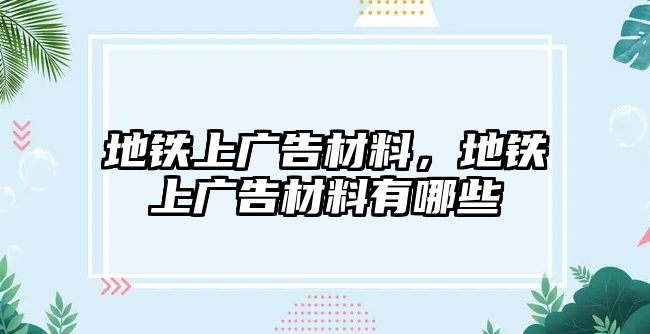 地铁上广告材料，地铁上广告材料有哪些